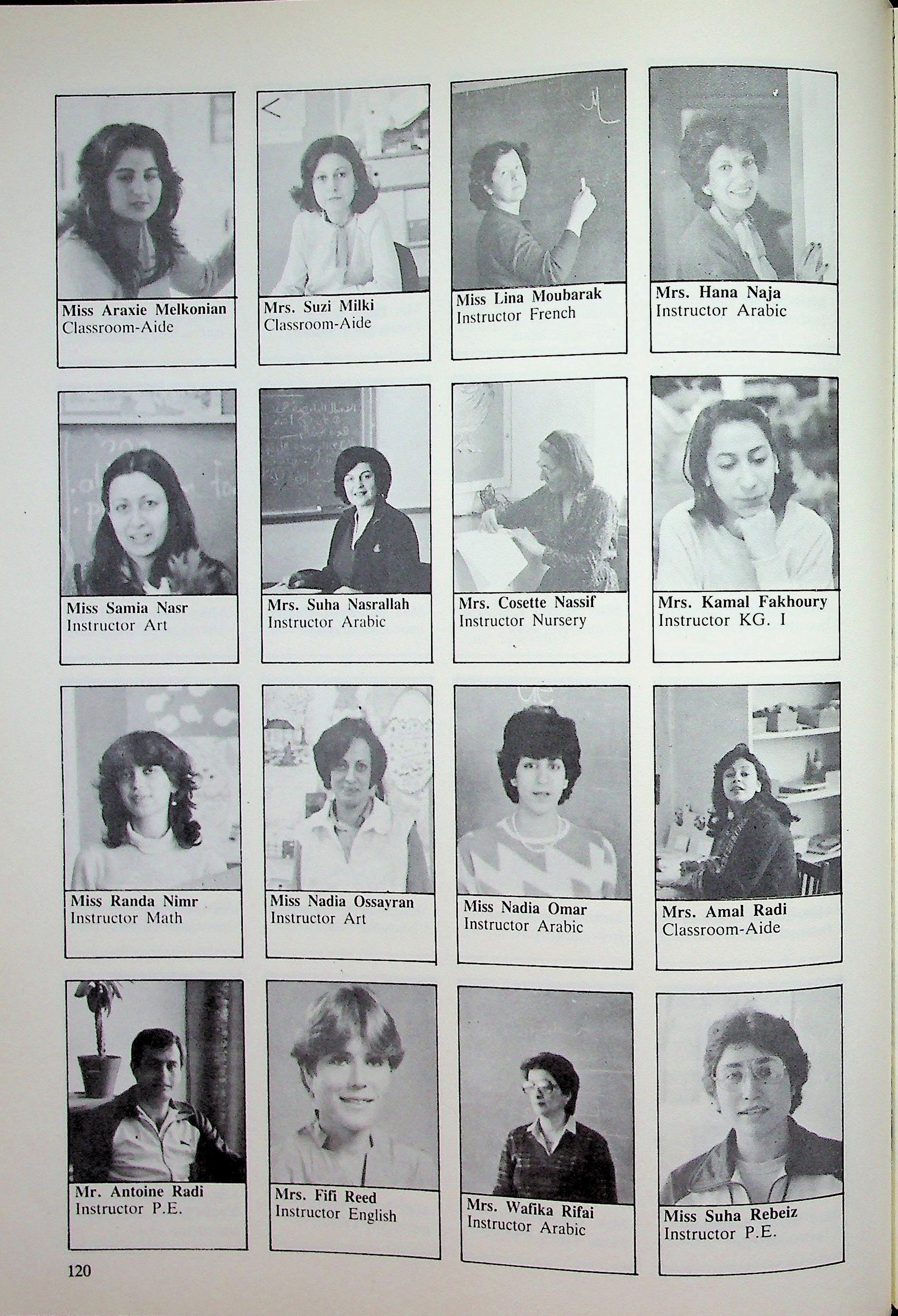 Miss Araxie Melkonian
Classroom-Aide

Mrs. Suzi Milki
Classroom-Aide

Miss Lina Moubarak
Instructor French

Mrs. Hana Naja
Instructor Arabic

Miss Samia Nasr
Instructor Art

Mrs. Suha Nasrallah
Instructor Arabic

Mrs. Cosette Nassif
Instructor Nursery

Mrs. Kamal Fakhoury
Instructor KG. I

Miss Randa Nimr
Instructor Math

Miss Nadia Ossayran
Instructor Art

Miss Nadia Omar
Instructor Arabic

Mrs. Amal Radi
Classroom-Aide

Mr. Antoine Radi
Instructor P.E.

Mrs. Fifi Reed
Instructor English

Mrs. Wafika Rifai
Instructor Arabic

Miss Suha Rebeiz
Instructor P.E.

120